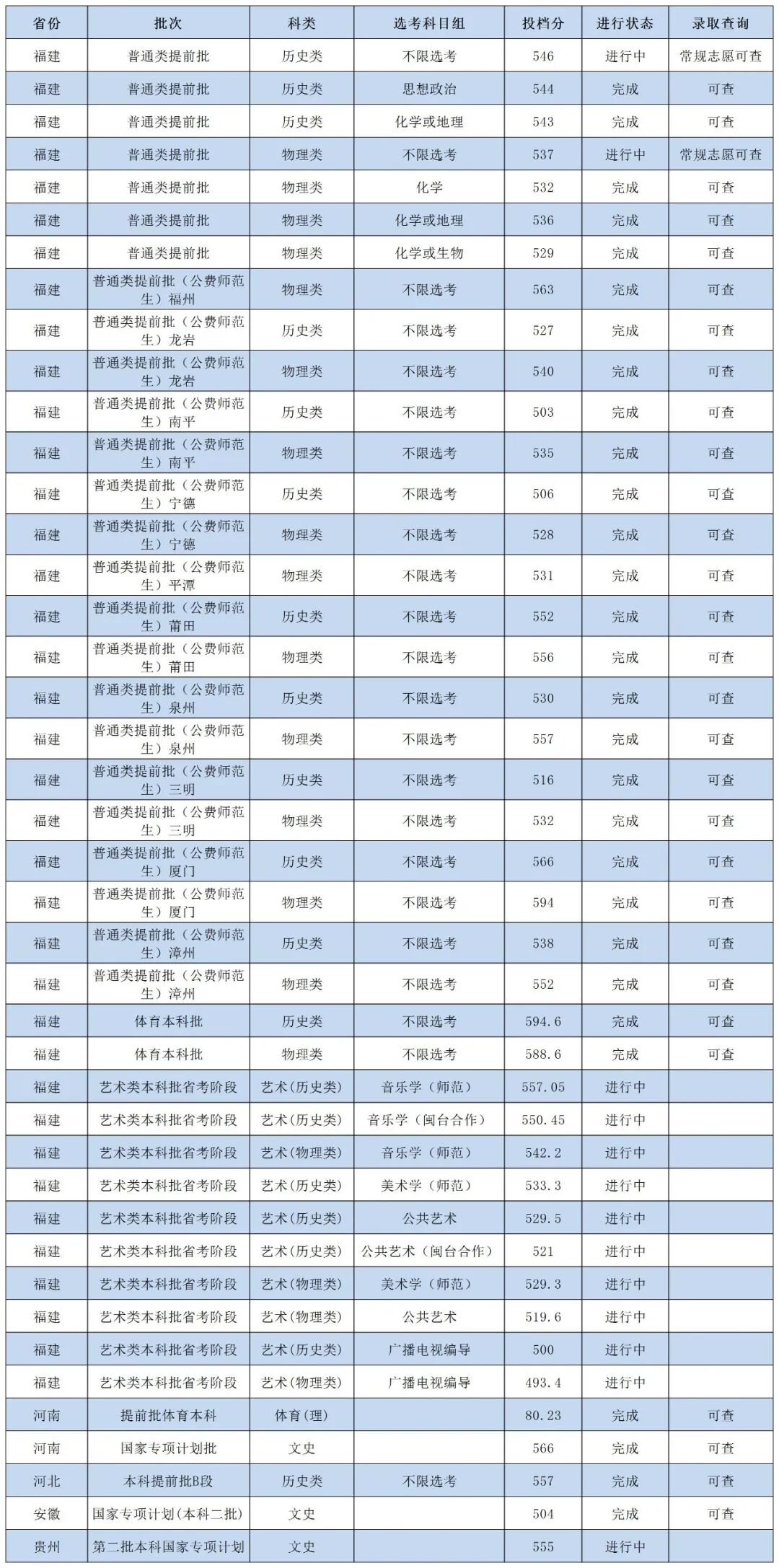 | 省份 | 批次 | 科类 | 选考科目组 | 投档分 | 进行状态 | 录取查询 |
|---|---|---|---|---|---|---|
| 福建 | 普通类提前批 | 历史类 | 不限选考 | 546 | 进行中 | 常规志愿可查 |
| 福建 | 普通类提前批 | 历史类 | 思想政治 | 544 | 完成 | 可查 |
| 福建 | 普通类提前批 | 历史类 | 化学或地理 | 543 | 完成 | 可查 |
| 福建 | 普通类提前批 | 物理类 | 不限选考 | 537 | 进行中 | 常规志愿可查 |
| 福建 | 普通类提前批 | 物理类 | 化学 | 532 | 完成 | 可查 |
| 福建 | 普通类提前批 | 物理类 | 化学或地理 | 536 | 完成 | 可查 |
| 福建 | 普通类提前批 | 物理类 | 化学或生物 | 529 | 完成 | 可查 |
| 福建 | 普通类提前批（公费师范生）福州 | 物理类 | 不限选考 | 563 | 完成 | 可查 |
| 福建 | 普通类提前批（公费师范生）龙岩 | 历史类 | 不限选考 | 527 | 完成 | 可查 |
| 福建 | 普通类提前批（公费师范生）龙岩 | 物理类 | 不限选考 | 540 | 完成 | 可查 |
| 福建 | 普通类提前批（公费师范生）南平 | 历史类 | 不限选考 | 503 | 完成 | 可查 |
| 福建 | 普通类提前批（公费师范生）南平 | 物理类 | 不限选考 | 535 | 完成 | 可查 |
| 福建 | 普通类提前批（公费师范生）宁德 | 历史类 | 不限选考 | 506 | 完成 | 可查 |
| 福建 | 普通类提前批（公费师范生）宁德 | 物理类 | 不限选考 | 528 | 完成 | 可查 |
| 福建 | 普通类提前批（公费师范生）平潭 | 物理类 | 不限选考 | 531 | 完成 | 可查 |
| 福建 | 普通类提前批（公费师范生）莆田 | 历史类 | 不限选考 | 552 | 完成 | 可查 |
| 福建 | 普通类提前批（公费师范生）莆田 | 物理类 | 不限选考 | 556 | 完成 | 可查 |
| 福建 | 普通类提前批（公费师范生）泉州 | 历史类 | 不限选考 | 530 | 完成 | 可查 |
| 福建 | 普通类提前批（公费师范生）泉州 | 物理类 | 不限选考 | 557 | 完成 | 可查 |
| 福建 | 普通类提前批（公费师范生）三明 | 历史类 | 不限选考 | 516 | 完成 | 可查 |
| 福建 | 普通类提前批（公费师范生）三明 | 物理类 | 不限选考 | 532 | 完成 | 可查 |
| 福建 | 普通类提前批（公费师范生）厦门 | 历史类 | 不限选考 | 566 | 完成 | 可查 |
| 福建 | 普通类提前批（公费师范生）厦门 | 物理类 | 不限选考 | 594 | 完成 | 可查 |
| 福建 | 普通类提前批（公费师范生）漳州 | 历史类 | 不限选考 | 538 | 完成 | 可查 |
| 福建 | 普通类提前批（公费师范生）漳州 | 物理类 | 不限选考 | 552 | 完成 | 可查 |
| 福建 | 体育本科批 | 历史类 | 不限选考 | 594.6 | 完成 | 可查 |
| 福建 | 体育本科批 | 物理类 | 不限选考 | 588.6 | 完成 | 可查 |
| 福建 | 艺术类本科批省考阶段 | 艺术（历史类） | 音乐学（师范） | 557.05 | 进行中 | |
| 福建 | 艺术类本科批省考阶段 | 艺术（历史类） | 音乐学（闽台合作） | 550.45 | 进行中 | |
| 福建 | 艺术类本科批省考阶段 | 艺术（物理类） | 音乐学（师范） | 542.2 | 进行中 | |
| 福建 | 艺术类本科批省考阶段 | 艺术（历史类） | 美术学（师范） | 533.3 | 进行中 | |
| 福建 | 艺术类本科批省考阶段 | 艺术（历史类） | 公共艺术 | 529.5 | 进行中 | |
| 福建 | 艺术类本科批省考阶段 | 艺术（历史类） | 公共艺术（闽台合作） | 521 | 进行中 | |
| 福建 | 艺术类本科批省考阶段 | 艺术（物理类） | 美术学（师范） | 529.3 | 进行中 | |
| 福建 | 艺术类本科批省考阶段 | 艺术（物理类） | 公共艺术 | 519.6 | 进行中 | |
| 福建 | 艺术类本科批省考阶段 | 艺术（历史类） | 广播电视编导 | 500 | 进行中 | |
| 福建 | 艺术类本科批省考阶段 | 艺术（物理类） | 广播电视编导 | 493.4 | 进行中 | |
| 河南 | 提前批体育本科 | 体育(理) | | 80.23 | 完成 | 可查 |
| 河南 | 国家专项计划批 | 文史 | | 566 | 完成 | 可查 |
| 河北 | 本科提前批B段 | 历史类 | 不限选考 | 557 | 完成 | 可查 |
| 安徽 | 国家专项计划(本科二批) | 文史 | | 504 | 完成 | 可查 |
| 贵州 | 第二批本科国家专项计划 | 文史 | | 555 | 进行中 | |